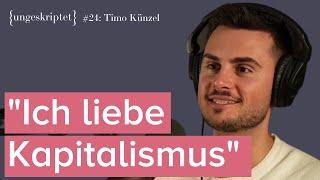 {ungeskriptet} #24: Timo Künzel

"Ich liebe Kapitalismus"